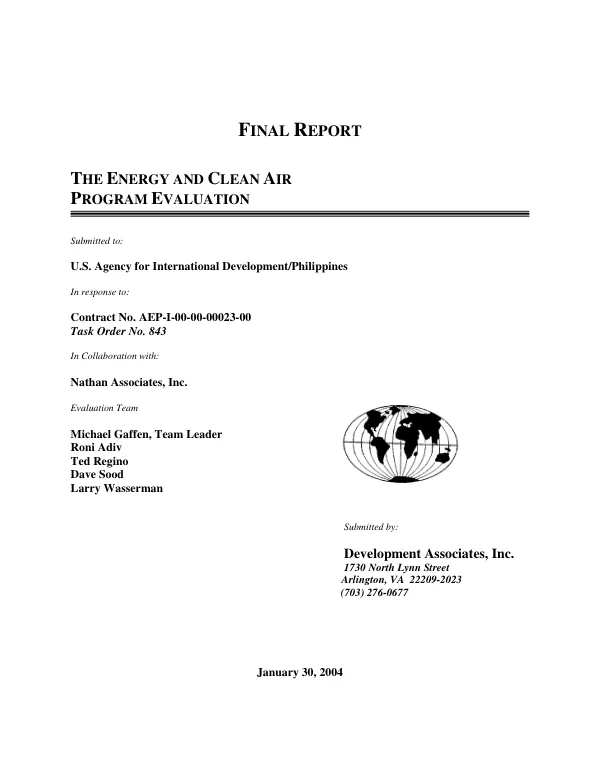 FINAL REPORT

THE ENERGY AND CLEAN AIR PROGRAM EVALUATION

Submitted to:

U.S. Agency for International Development/Philippines

In response to:

Contract No. AEP-I-00-00-00023-00
Task Order No. 843

In Collaboration with:

Nathan Associates, Inc.

Evaluation Team

Michael Gaffen, Team Leader
Roni Adiv
Ted Regino
Dave Sood
Larry Wasserman

Submitted by:

Development Associates, Inc.
1730 North Lynn Street
Arlington, VA 22209-2023
(703) 276-0677

January 30, 2004